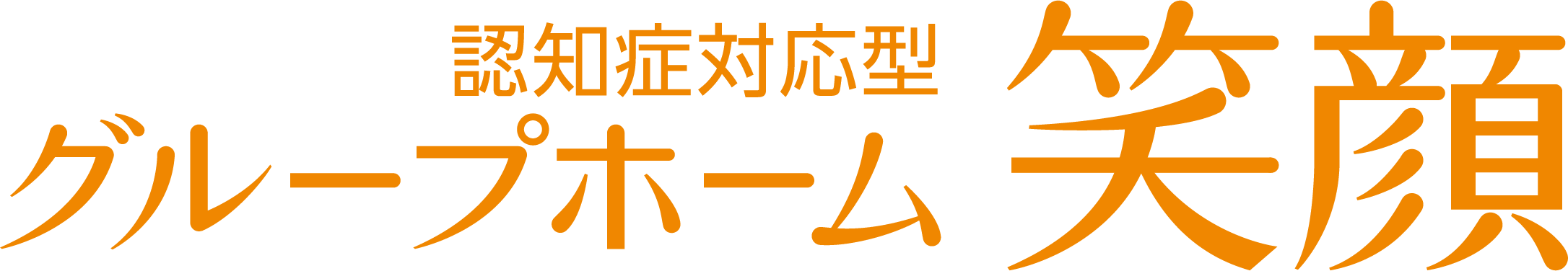 認知症対応型
グループホーム 笑顔